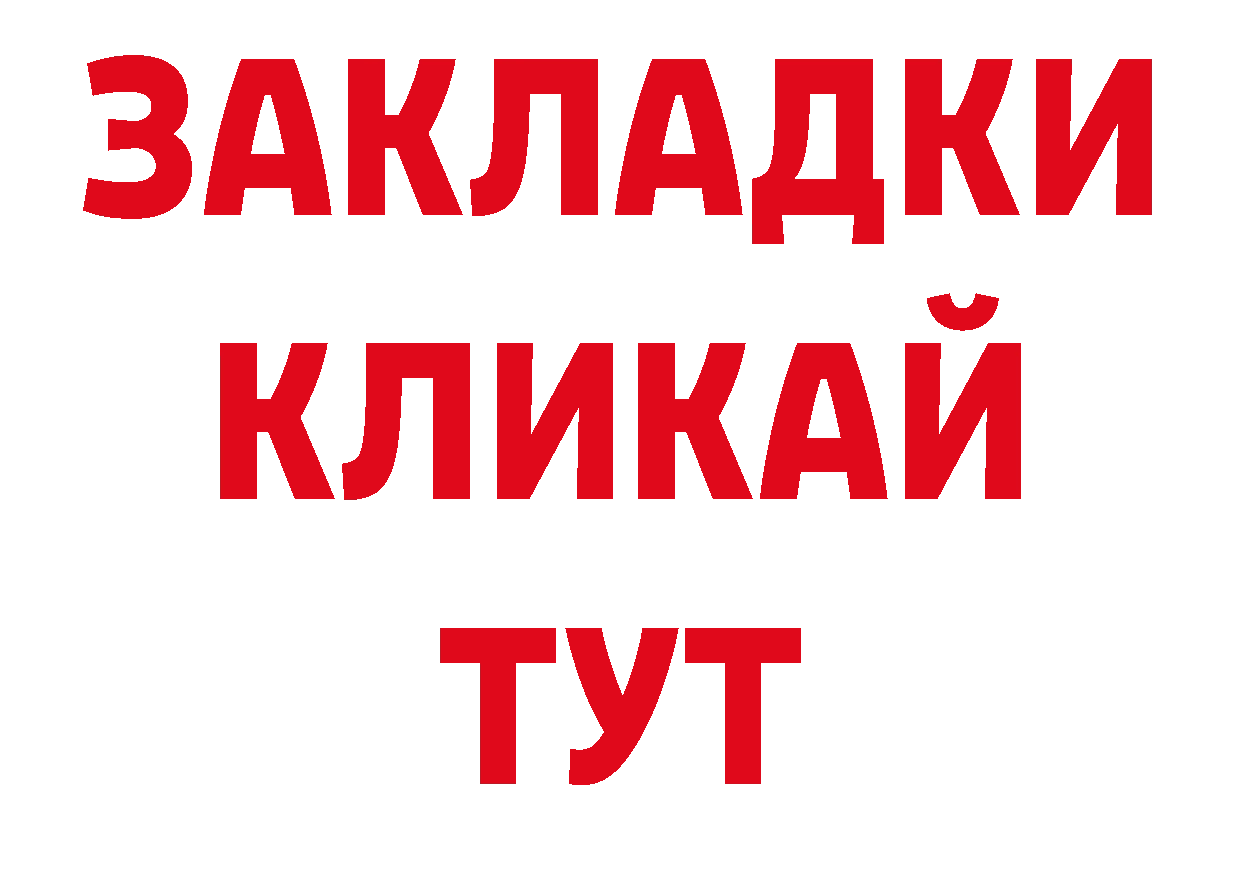 ЗАКЛАДКИ
КЛИКАЙ
ТУТ